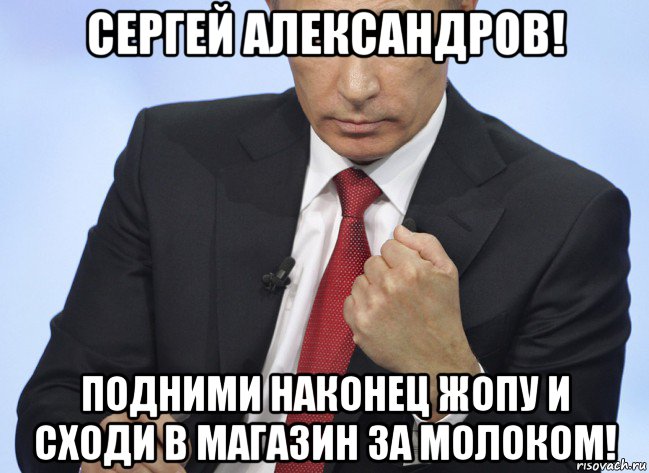 СЕРГЕЙ АЛЕКСАНДРОВ!

ПОДНИМИ НАКОНЕЦ ЖОПУ И СХОДИ В МАГАЗИН ЗА МОЛОКОМ!

risovach.ru